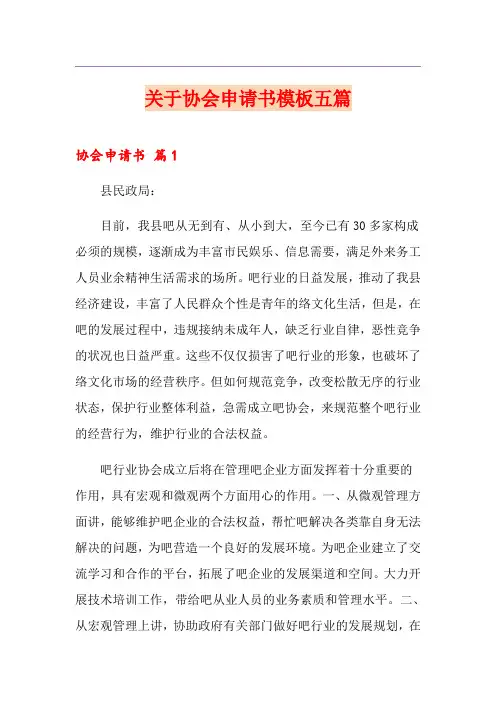 关于协会申请书模板五篇

协会申请书 篇1

县民政局：

目前，我县吧从无到有、从小到大，至今已有30多家构成必须的规模，逐渐成为丰富市民娱乐、信息需要，满足外来务工人员业余精神生活需求的场所。吧行业的日益发展，推动了我县经济建设，丰富了人民群众个性是青年的络文化生活，但是，在吧的发展过程中，违规接纳未成年人，缺乏行业自律，恶性竞争的状况也日益严重。这些不仅仅损害了吧行业的形象，也破坏了络文化市场的经营秩序。但如何规范竞争，改变松散无序的行业状态，保护行业整体利益，急需成立吧协会，来规范整个吧行业的经营行为，维护行业的合法权益。

吧行业协会成立后将在管理吧企业方面发挥着十分重要的作用，具有宏观和微观两个方面用心的作用。一、从微观管理方面讲，能够维护吧企业的合法权益，帮忙吧解决各类靠自身无法解决的问题，为吧营造一个良好的发展环境。为吧企业建立了交流学习和合作的平台，拓展了吧企业的发展渠道和空间。大力开展技术培训工作，带给吧从业人员的业务素质和管理水平。二、从宏观管理上讲，协助政府有关部门做好吧行业的发展规划，在